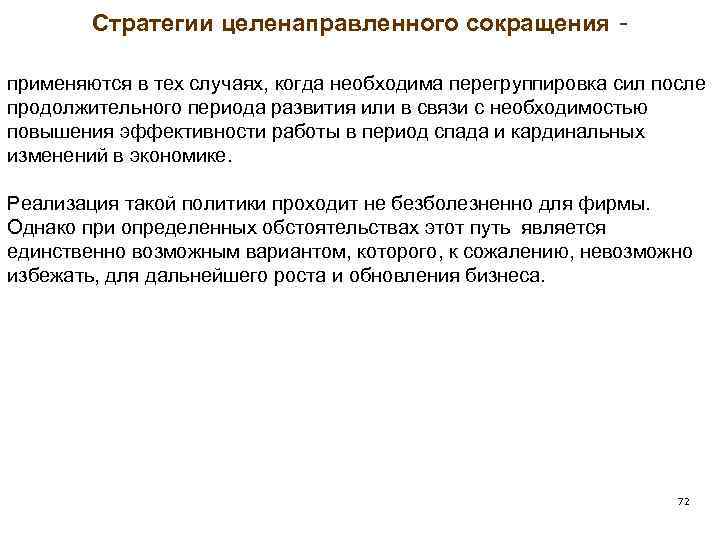 Стратегии целенаправленного сокращения -

применяются в тех случаях, когда необходима перегруппировка сил после продолжительного периода развития или в связи с необходимостью повышения эффективности работы в период спада и кардинальных изменений в экономике.

Реализация такой политики проходит не безболезненно для фирмы. Однако при определенных обстоятельствах этот путь является единственно возможным вариантом, которого, к сожалению, невозможно избежать, для дальнейшего роста и обновления бизнеса.

72